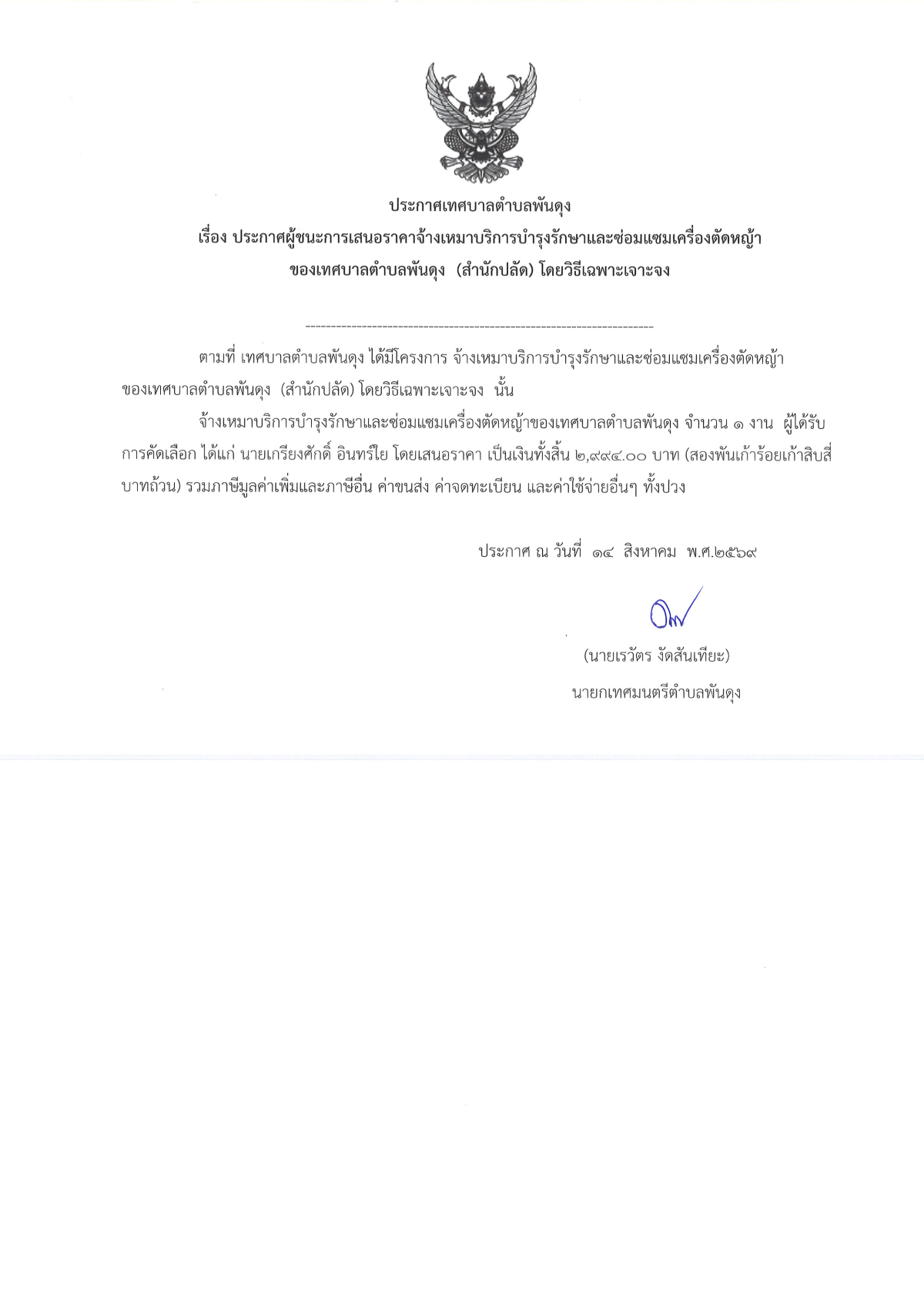 ประกาศเทศบาลตำบลพันดุง
เรื่อง ประกาศผู้ชนะการเสนอราคาจ้างเหมาบริการบำรุงรักษาและซ่อมแซมเครื่องตัดหญ้า ของเทศบาลตำบลพันดุง (สำนักปลัด) โดยวิธีเฉพาะเจาะจง

--------------------------------------------------------------------

ตามที่ เทศบาลตำบลพันดุง ได้มีโครงการ จ้างเหมาบริการบำรุงรักษาและซ่อมแซมเครื่องตัดหญ้า ของเทศบาลตำบลพันดุง (สำนักปลัด) โดยวิธีเฉพาะเจาะจง นั้น

จ้างเหมาบริการบำรุงรักษาและซ่อมแซมเครื่องตัดหญ้าของเทศบาลตำบลพันดุง จำนวน ๑ งาน ผู้ได้รับการคัดเลือก ได้แก่ นายเกรียงศักดิ์ อินทร์ใย โดยเสนอราคา เป็นเงินทั้งสิ้น ๒,๙๙๔.๐๐ บาท (สองพันเก้าร้อยเก้าสิบสี่บาทถ้วน) รวมภาษีมูลค่าเพิ่มและภาษีอื่น ค่าขนส่ง ค่าจดทะเบียน และค่าใช้จ่ายอื่นๆ ทั้งปวง

ประกาศ ณ วันที่ ๑๔ สิงหาคม พ.ศ.๒๕๖๙

(นายเรวัตร งัดสันเทียะ)
นายกเทศมนตรีตำบลพันดุง